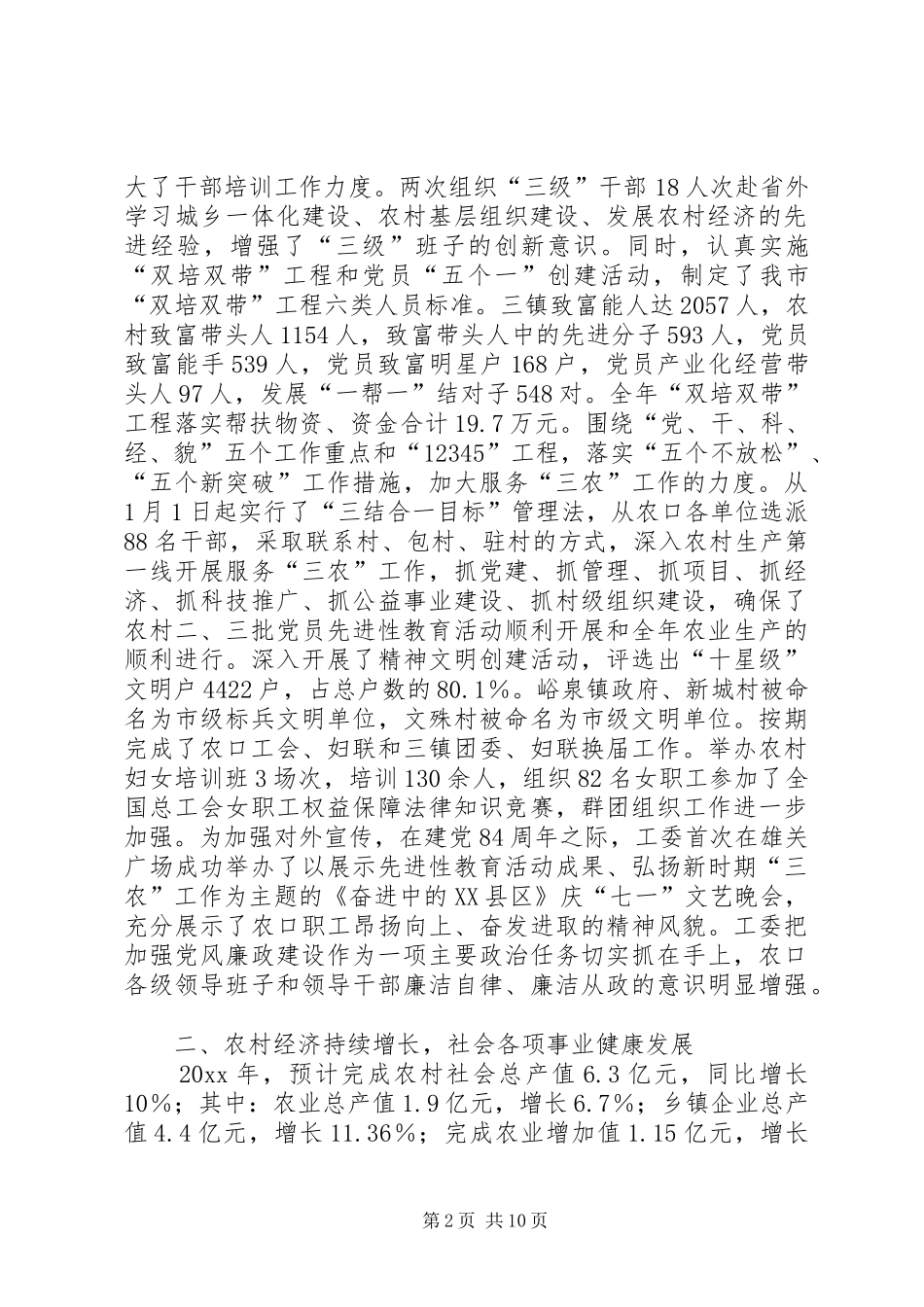 大了干部培训工作力度。两次组织“三级”干部18人次赴省外学习城乡一体化建设、农村基层组织建设、发展农村经济的先进经验，增强了“三级”班子的创新意识。同时，认真实施“双培双带”工程和党员“五个一”创建活动，制定了我市“双培双带”工程六类人员标准。三镇致富能人达2057人，农村致富带头人1154人，致富带头人中的先进分子593人，党员致富能手539人，党员致富明星户168户，党员产业化经营带头人97人，发展“一帮一”结对子548对。全年“双培双带”工程落实帮扶物资、资金合计19.7万元。围绕“党、干、科、经、貌”五个工作重点和“12345”工程，落实“五个不放松”、“五个新突破”工作措施，加大服务“三农”工作的力度。从1月1日起实行了“三结合一目标”管理法，从农口各单位选派88名干部，采取联系村、包村、驻村的方式，深入农村生产第一线开展服务“三农”工作，抓党建、抓管理、抓项目、抓经济、抓科技推广、抓公益事业建设、抓村级组织建设，确保了农村二、三批党员先进性教育活动顺利开展和全年农业生产的顺利进行。深入开展了精神文明创建活动，评选出“十星级”文明户4422户，占总户数的80.1%。峪泉镇政府、新城村被命名为市级标兵文明单位，文殊村被命名为市级文明单位。按期完成了农口工会、妇联和三镇团委、妇联换届工作。举办农村妇女培训班3场次，培训130余人，组织82名女职工参加了全国总工会女职工权益保障法律知识竞赛，群团组织工作进一步加强。为加强对外宣传，在建党84周年之际，工委首次在雄关广场成功举办了以展示先进性教育活动成果、弘扬新时期“三农”工作为主题的《奋进中的XX县区》庆“七一”文艺晚会，充分展示了农口职工昂扬向上、奋发进取的精神风貌。工委把加强党风廉政建设作为一项主要政治任务切实抓在手上，农口各级领导班子和领导干部廉洁自律、廉洁从政的意识明显增强。

二、农村经济持续增长，社会各项事业健康发展

20xx年，预计完成农村社会总产值6.3亿元，同比增长10%；其中：农业总产值1.9亿元，增长6.7%；乡镇企业总产值4.4亿元，增长11.36%；完成农业增加值1.15亿元，增长

第2页 共10页